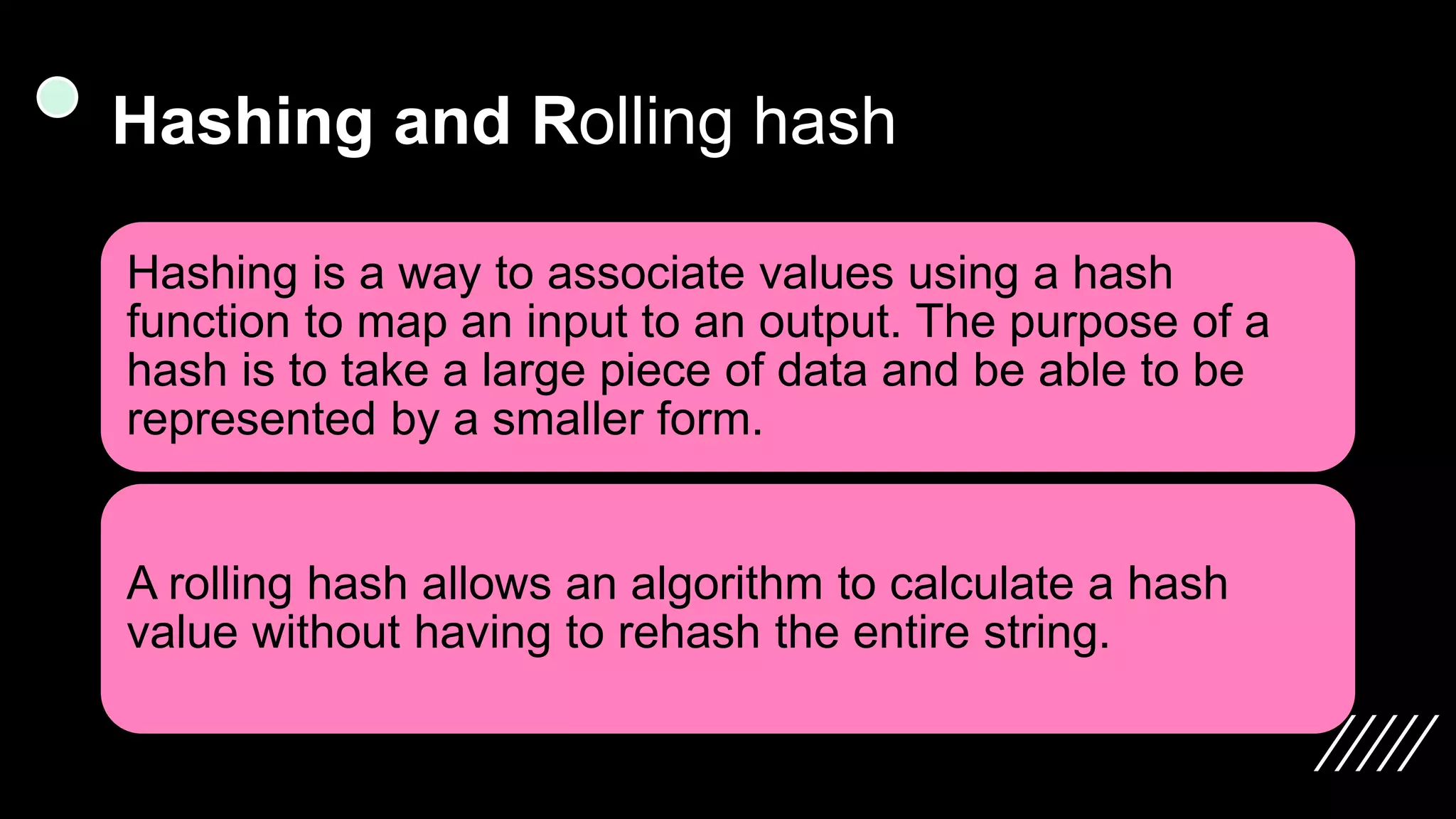 Hashing and Rolling hash

Hashing is a way to associate values using a hash function to map an input to an output. The purpose of a hash is to take a large piece of data and be able to be represented by a smaller form.

A rolling hash allows an algorithm to calculate a hash value without having to rehash the entire string.